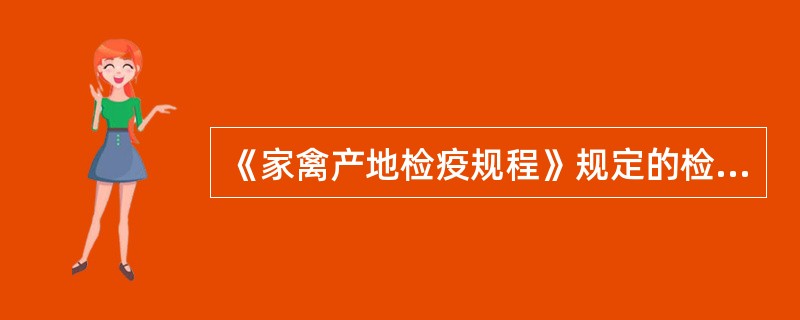 《家禽产地检疫规程》规定的检...